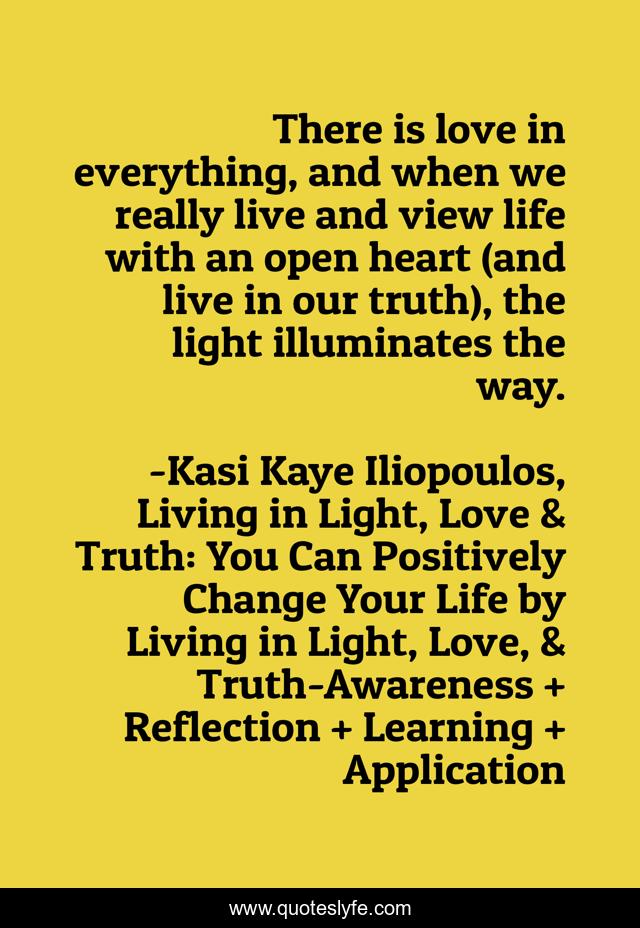 There is love in everything, and when we really live and view life with an open heart (and live in our truth), the light illuminates the way.

-Kasi Kaye Iliopoulos, Living in Light, Love & Truth: You Can Positively Change Your Life by Living in Light, Love, & Truth-Awareness + Reflection + Learning + Application

www.quoteslyfe.com